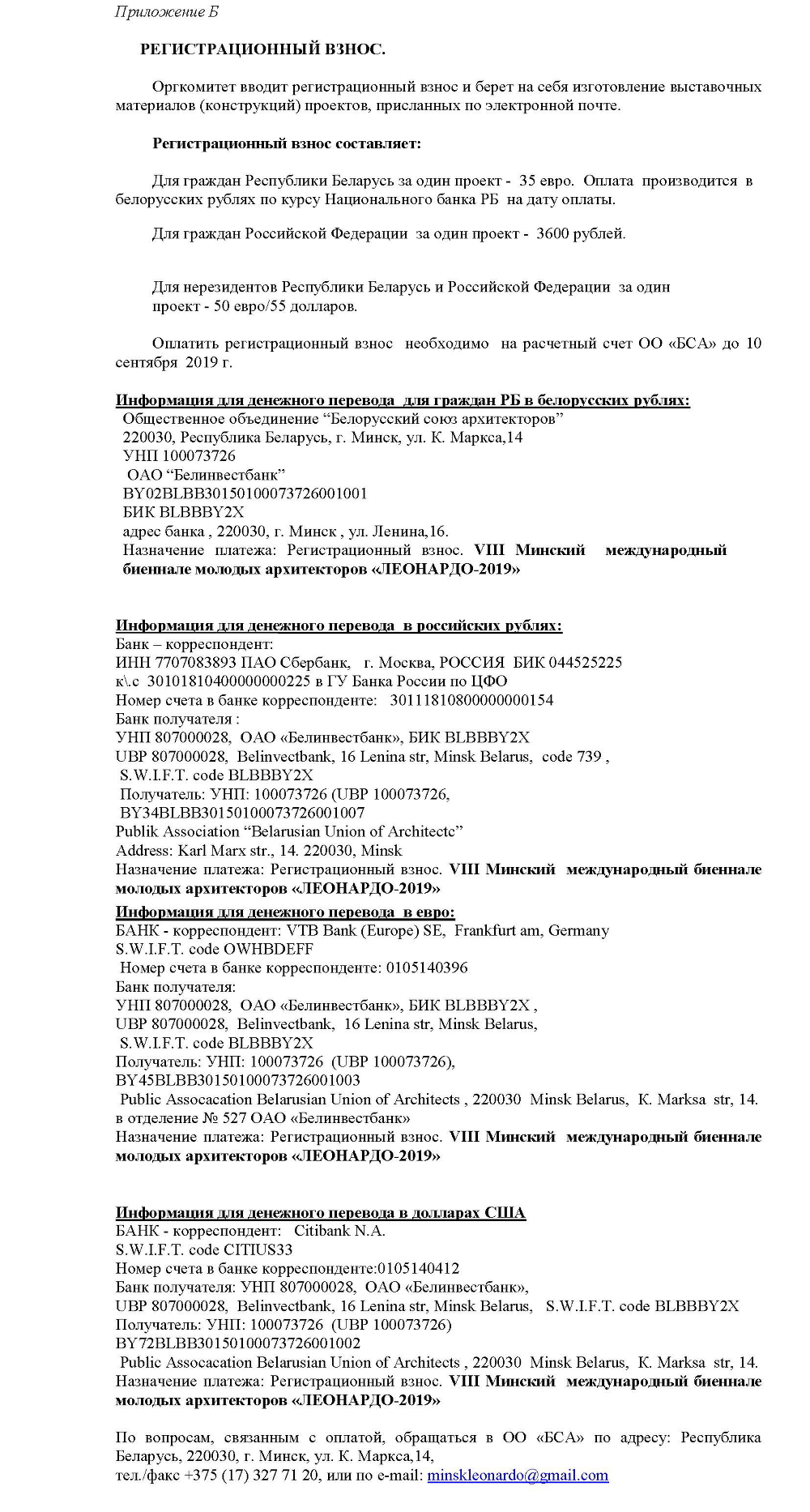 Приложение Б

РЕГИСТРАЦИОННЫЙ ВЗНОС.

Оргкомитет вводит регистрационный взнос и берет на себя изготовление выставочных материалов (конструкций) проектов, присланных по электронной почте.

Регистрационный взнос составляет:

Для граждан Республики Беларусь за один проект - 35 евро. Оплата производится в белорусских рублях по курсу Национального банка РБ на дату оплаты.

Для граждан Российской Федерации за один проект - 3600 рублей.

Для нерезидентов Республики Беларусь и Российской Федерации за один проект - 50 евро/55 долларов.

Оплатить регистрационный взнос необходимо на расчетный счет ОО «БСА» до 10 сентября 2019 г.

Информация для денежного перевода для граждан РБ в белорусских рублях:
Общественное объединение “Белорусский союз архитекторов”
220030, Республика Беларусь, г. Минск, ул. К. Маркса,14
УНП 100073726
ОАО “Белинвестбанк”
BY02BLBB30150100073726001001
БИК BLBBBY2X
адрес банка , 220030, г. Минск , ул. Ленина,16.
Назначение платежа: Регистрационный взнос. VIII Минский международный биеннале молодых архитекторов «ЛЕОНАРДО-2019»

Информация для денежного перевода в российских рублях:
Банк – корреспондент:
ИНН 7707083893 ПАО Сбербанк, г. Москва, РОССИЯ БИК 044525225
к\.с 30101810400000000225 в ГУ Банка России по ЦФО
Номер счета в банке корреспонденте: 30111810800000000154
Банк получателя :
УНП 807000028, ОАО «Белинвестбанк», БИК BLBBBY2X
UBP 807000028, Belinvectbank, 16 Lenina str, Minsk Belarus, code 739 ,
S.W.I.F.T. code BLBBBY2X
Получатель: УНП: 100073726 (UBP 100073726,
BY34BLBB30150100073726001007
Publik Association “Belarusian Union of Architectc”
Address: Karl Marx str., 14. 220030, Minsk
Назначение платежа: Регистрационный взнос. VIII Минский международный биеннале молодых архитекторов «ЛЕОНАРДО-2019»
Информация для денежного перевода в евро:
БАНК - корреспондент: VTB Bank (Europe) SE, Frankfurt am, Germany
S.W.I.F.T. code OWHBDEFF
Номер счета в банке корреспонденте: 0105140396
Банк получателя:
УНП 807000028, ОАО «Белинвестбанк», БИК BLBBBY2X ,
UBP 807000028, Belinvectbank, 16 Lenina str, Minsk Belarus,
S.W.I.F.T. code BLBBBY2X
Получатель: УНП: 100073726 (UBP 100073726),
BY45BLBB30150100073726001003
Public Assocacation Belarusian Union of Architects , 220030 Minsk Belarus, K. Marksa str, 14.
в отделение № 527 ОАО «Белинвестбанк»
Назначение платежа: Регистрационный взнос. VIII Минский международный биеннале молодых архитекторов «ЛЕОНАРДО-2019»

Информация для денежного перевода в долларах США
БАНК - корреспондент: Citibank N.A.
S.W.I.F.T. code CITIUS33
Номер счета в банке корреспонденте:0105140412
Банк получателя: УНП 807000028, ОАО «Белинвестбанк»,
UBP 807000028, Belinvectbank, 16 Lenina str, Minsk Belarus, S.W.I.F.T. code BLBBBY2X
Получатель: УНП: 100073726 (UBP 100073726)
BY72BLBB30150100073726001002
Public Assocacation Belarusian Union of Architects , 220030 Minsk Belarus, K. Marksa str, 14.
Назначение платежа: Регистрационный взнос. VIII Минский международный биеннале молодых архитекторов «ЛЕОНАРДО-2019»

По вопросам, связанным с оплатой, обращаться в ОО «БСА» по адресу: Республика Беларусь, 220030, г. Минск, ул. К. Маркса,14,
тел./факс +375 (17) 327 71 20, или по e-mail: minskleonardo@gmail.com